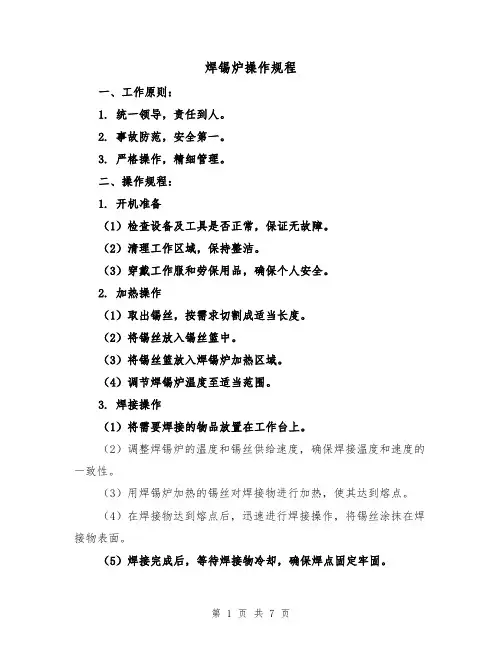 焊锡炉操作规程

一、工作原则：

1. 统一领导，责任到人。

2. 事故防范，安全第一。

3. 严格操作，精细管理。

二、操作规程：

1. 开机准备

（1）检查设备及工具是否正常，保证无故障。

（2）清理工作区域，保持整洁。

（3）穿戴工作服和劳保用品，确保个人安全。

2. 加热操作

（1）取出锡丝，按需求切割成适当长度。

（2）将锡丝放入锡丝篮中。

（3）将锡丝篮放入焊锡炉加热区域。

（4）调节焊锡炉温度至适当范围。

3. 焊接操作

（1）将需要焊接的物品放置在工作台上。

（2）调整焊锡炉的温度和锡丝供给速度，确保焊接温度和速度的一致性。

（3）用焊锡炉加热的锡丝对焊接物进行加热，使其达到熔点。

（4）在焊接物达到熔点后，迅速进行焊接操作，将锡丝涂抹在焊接物表面。

（5）焊接完成后，等待焊接物冷却，确保焊点固定牢固。

第 1 页 共 7 页